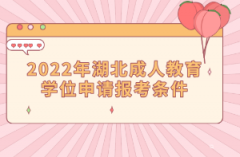 2022年湖北成人教育学位申请报考条件